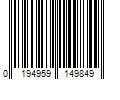 0 194959 149849